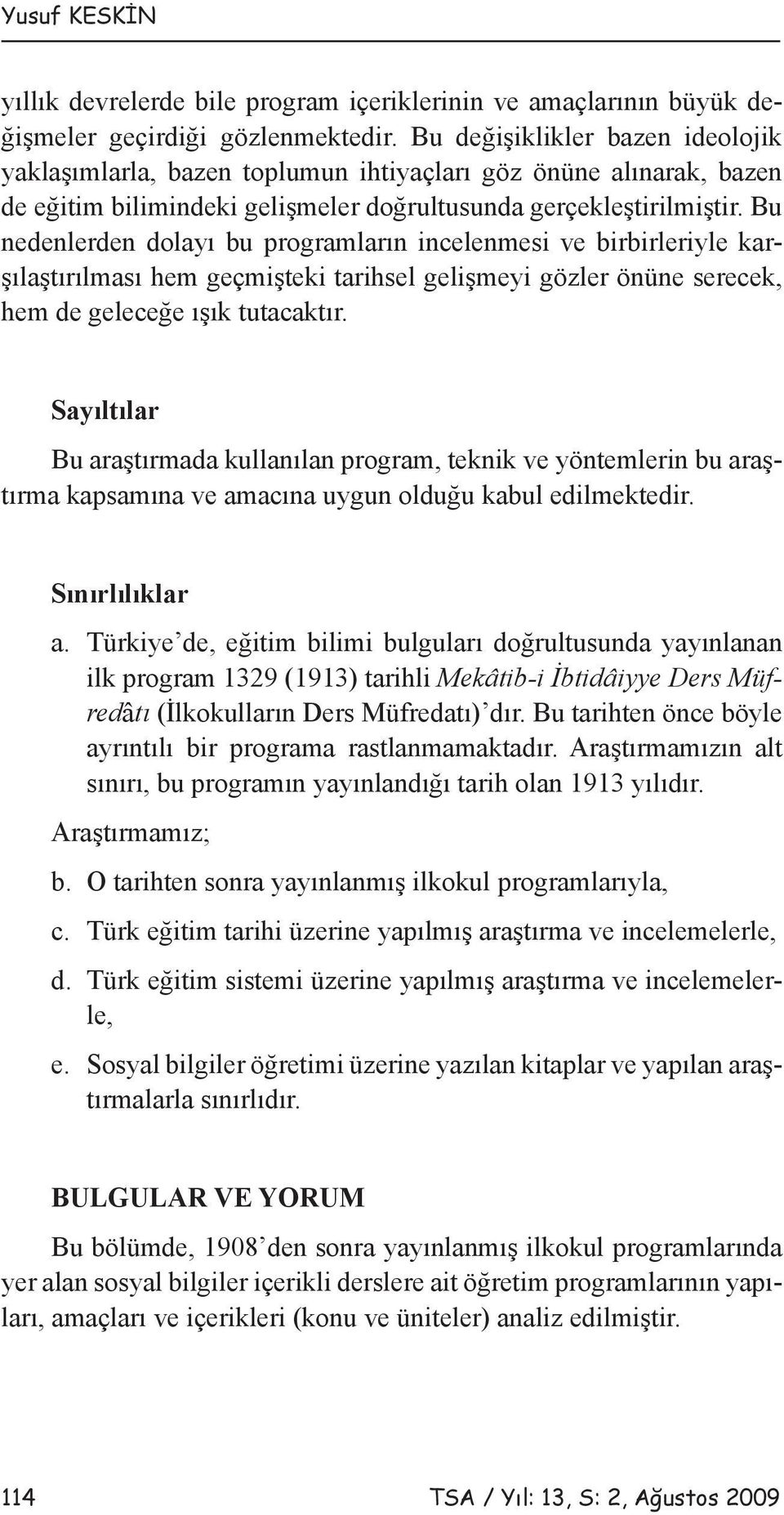 Yusuf KESKİN

yıllık devrelerde bile program içeriklerinin ve amaçlarının büyük değişmeler geçirdiği gözlenmektedir. Bu değişiklikler bazen ideolojik yaklaşımlarla, bazen toplumun ihtiyaçları göz önüne alınarak, bazen de eğitim bilimindeki gelişmeler doğrultusunda gerçekleştirilmiştir. Bu nedenlerden dolayı bu programların incelenmesi ve birbirleriyle karşılaştırılması hem geçmişteki tarihsel gelişmeyi gözler önüne serecek, hem de geleceğe ışık tutacaktır.

Sayıltılar

Bu araştırmada kullanılan program, teknik ve yöntemlerin bu araştırma kapsamına ve amacına uygun olduğu kabul edilmektedir.

Sınırlılıklar

a. Türkiye'de, eğitim bilimi bulguları doğrultusunda yayınlanan ilk program 1329 (1913) tarihli Mekâtib-i İbtidâiyye Ders Müfredâtı (İlkokulların Ders Müfredatı)'dır. Bu tarihten önce böyle ayrıntılı bir programa rastlanmamaktadır. Araştırmamızın alt sınırı, bu programın yayınlandığı tarih olan 1913 yılıdır.

Araştırmamız;

b. O tarihten sonra yayınlanmış ilkokul programlarıyla,

c. Türk eğitim tarihi üzerine yapılmış araştırma ve incelemelerle,

d. Türk eğitim sistemi üzerine yapılmış araştırma ve incelemelerle,

e. Sosyal bilgiler öğretimi üzerine yazılan kitaplar ve yapılan araştırmalarla sınırlıdır.

BULGULAR VE YORUM

Bu bölümde, 1908'den sonra yayınlanmış ilkokul programlarında yer alan sosyal bilgiler içerikli derslere ait öğretim programlarının yapıları, amaçları ve içerikleri (konu ve üniteler) analiz edilmiştir.

114

TSA / Yıl: 13, S: 2, Ağustos 2009